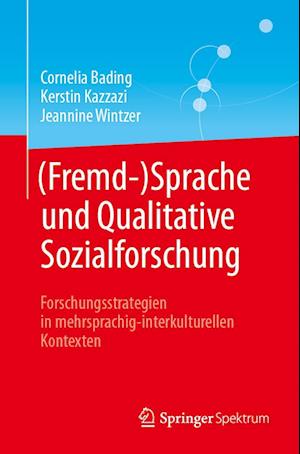 Cornelia Bading
Kerstin Kazzazi
Jeannine Wintzer

(Fremd-)Sprache und Qualitative Sozialforschung

Forschungsstrategien in mehrsprachig-interkulturellen Kontexten

Springer Spektrum